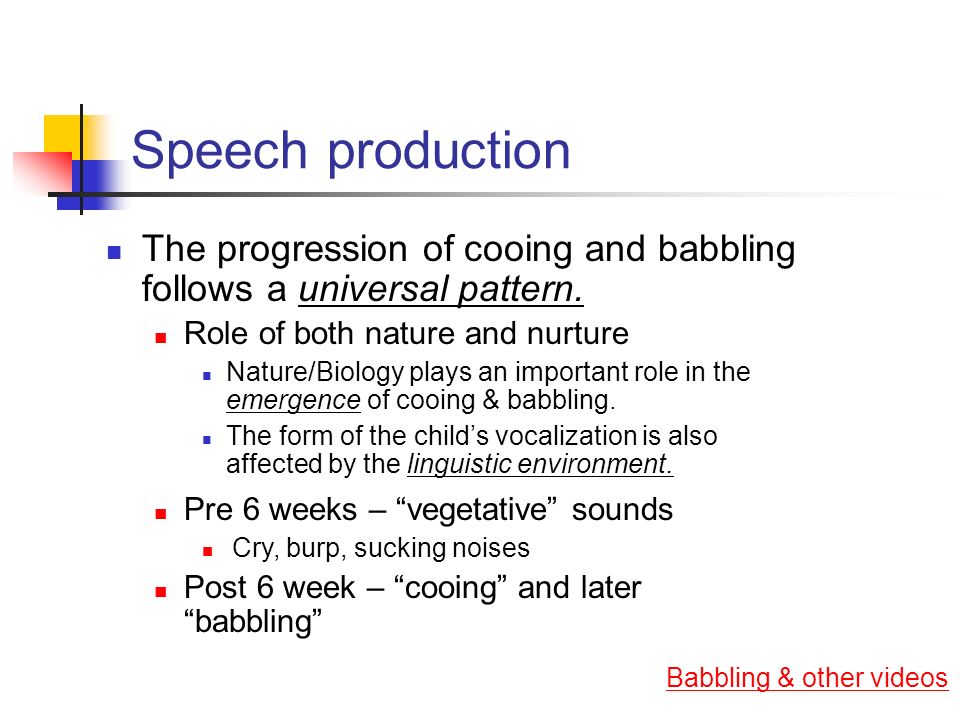 Speech production

The progression of cooing and babbling follows a universal pattern.

Role of both nature and nurture

Nature/Biology plays an important role in the emergence of cooing & babbling.

The form of the child’s vocalization is also affected by the linguistic environment.

Pre 6 weeks – “vegetative” sounds

Cry, burp, sucking noises

Post 6 week – “cooing” and later “babbling”

Babbling & other videos